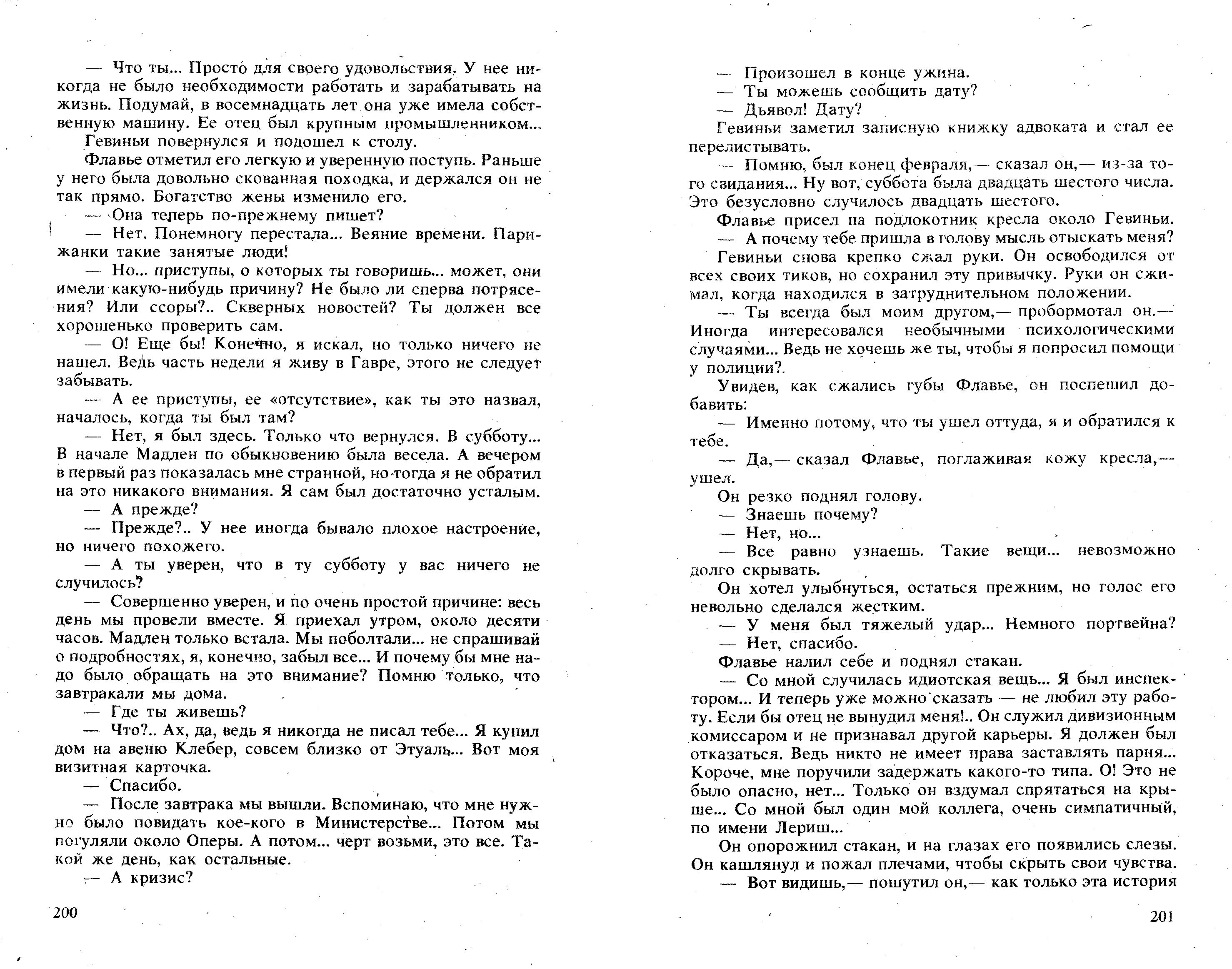 — Что ты... Просто для своего удовольствия. У нее никогда не было необходимости работать и зарабатывать на жизнь. Подумай, в восемнадцать лет она уже имела собственную машину. Ее отец был крупным промышленником...

Гевиньи повернулся и подошел к столу.

Флавье отметил его легкую и уверенную поступь. Раньше у него была довольно скованная походка, и держался он не так прямо. Богатство жены изменило его.

— Она теперь по-прежнему пишет?

— Нет. Понемногу перестала... Веяние времени. Парижанки такие занятые люди!

— Но... приступы, о которых ты говоришь... может, они имели какую-нибудь причину? Не было ли сперва потрясения? Или ссоры?.. Скверных новостей? Ты должен все хорошенько проверить сам.

— О! Еще бы! Конечно, я искал, но только ничего не нашел. Ведь часть недели я живу в Гавре, этого не следует забывать.

— А ее приступы, ее «отсутствие», как ты это назвал, началось, когда ты был там?

— Нет, я был здесь. Только что вернулся. В субботу... В начале Мадлен по обыкновению была весела. А вечером в первый раз показалась мне странной, но тогда я не обратил на это никакого внимания. Я сам был достаточно усталым.

— А прежде?

— Прежде?.. У нее иногда бывало плохое настроение, но ничего похожего.

— А ты уверен, что в ту субботу у вас ничего не случилось?

— Совершенно уверен, и по очень простой причине: весь день мы провели вместе. Я приехал утром, около десяти часов. Мадлен только встала. Мы поболтали... не спрашивай о подробностях, я, конечно, забыл все... И почему бы мне надо было обращать на это внимание? Помню только, что завтракали мы дома.

— Где ты живешь?

— Что?.. Ах, да, ведь я никогда не писал тебе... Я купил дом на авеню Клебер, совсем близко от Этуаль... Вот моя визитная карточка.

— Спасибо.

— После завтрака мы вышли. Вспоминаю, что мне нужно было повидать кое-кого в Министерстве... Потом мы погуляли около Оперы. А потом... черт возьми, это все. Такой же день, как остальные.

— А кризис?

200

— Произошел в конце ужина.

— Ты можешь сообщить дату?

— Дьявол! Дату?

Гевиньи заметил записную книжку адвоката и стал ее перелистывать.

— Помню, был конец февраля,— сказал он,— из-за того свидания... Ну вот, суббота была двадцать шестого числа. Это безусловно случилось двадцать шестого.

Флавье присел на подлокотник кресла около Гевиньи.

— А почему тебе пришла в голову мысль отыскать меня?

Гевиньи снова крепко сжал руки. Он освободился от всех своих тиков, но сохранил эту привычку. Руки он сжимал, когда находился в затруднительном положении.

— Ты всегда был моим другом,— пробормотал он.— Иногда интересовался необычными психологическими случаями... Ведь не хочешь же ты, чтобы я попросил помощи у полиции?.

Увидев, как сжались губы Флавье, он поспешил добавить:

— Именно потому, что ты ушел оттуда, я и обратился к тебе.

— Да,— сказал Флавье, поглаживая кожу кресла,— ушел.

Он резко поднял голову.

— Знаешь почему?

— Нет, но...

— Все равно узнаешь. Такие вещи... невозможно долго скрывать.

Он хотел улыбнуться, остаться прежним, но голос его невольно сделался жестким.

— У меня был тяжелый удар... Немного портвейна?

— Нет, спасибо.

Флавье налил себе и поднял стакан.

— Со мной случилась идиотская вещь... Я был инспектором... И теперь уже можно сказать — не любил эту работу. Если бы отец не вынудил меня!.. Он служил дивизионным комиссаром и не признавал другой карьеры. Я должен был отказаться. Ведь никто не имеет права заставлять парня... Короче, мне поручили задержать какого-то типа. О! Это не было опасно, нет... Только он вздумал спрятаться на крыше... Со мной был один мой коллега, очень симпатичный, по имени Лериш...

Он опорожнил стакан, и на глазах его появились слезы. Он кашлянул и пожал плечами, чтобы скрыть свои чувства.

— Вот видишь,— пошутил он,— как только эта история

201